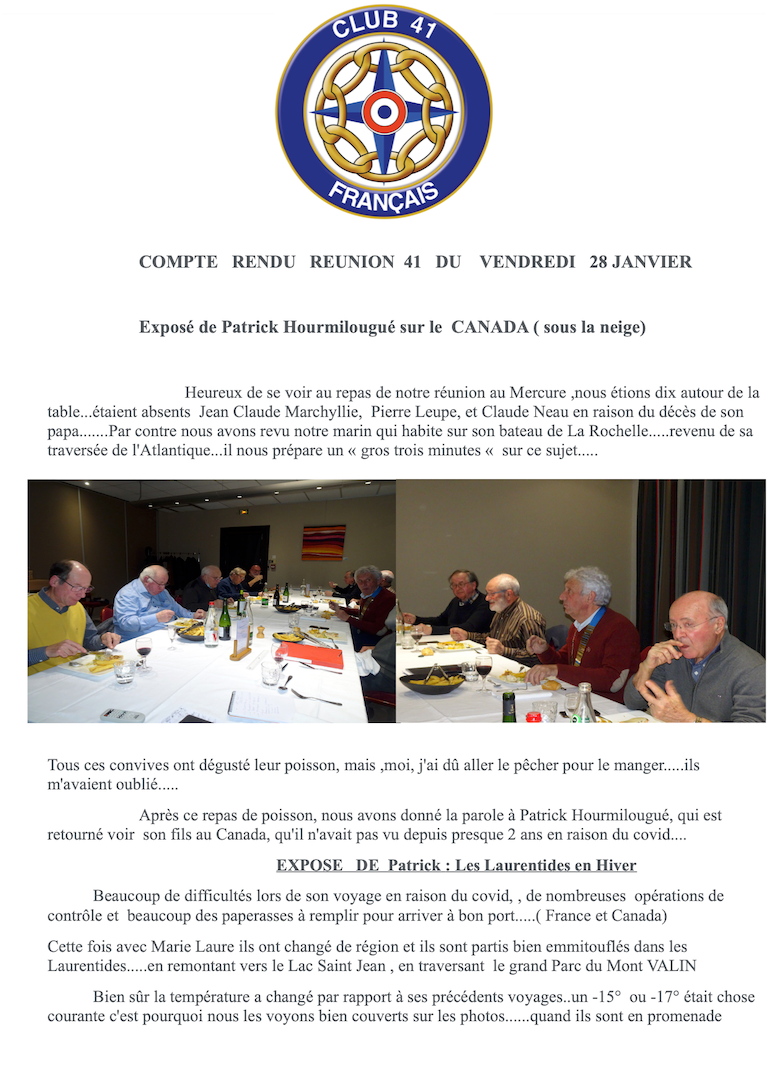 CLUB 41
FRANÇAIS

COMPTE RENDU REUNION 41 DU VENDREDI 28 JANVIER

Exposé de Patrick Hourmilougué sur le CANADA ( sous la neige)

Heureux de se voir au repas de notre réunion au Mercure ,nous étions dix autour de la table...étaient absents Jean Claude Marchyllie, Pierre Leupe, et Claude Neau en raison du décès de son papa.......Par contre nous avons revu notre marin qui habite sur son bateau de La Rochelle.....revenu de sa traversée de l'Atlantique...il nous prépare un « gros trois minutes « sur ce sujet.....

Tous ces convives ont dégusté leur poisson, mais ,moi, j'ai dû aller le pêcher pour le manger.....ils m'avaient oublié.....

Après ce repas de poisson, nous avons donné la parole à Patrick Hourmilougué, qui est retourné voir son fils au Canada, qu'il n'avait pas vu depuis presque 2 ans en raison du covid....

EXPOSE DE Patrick : Les Laurentides en Hiver

Beaucoup de difficultés lors de son voyage en raison du covid, , de nombreuses opérations de contrôle et beaucoup des paperasses à remplir pour arriver à bon port.....( France et Canada)

Cette fois avec Marie Laure ils ont changé de région et ils sont partis bien emmitouflés dans les Laurentides.....en remontant vers le Lac Saint Jean , en traversant le grand Parc du Mont VALIN

Bien sûr la température a changé par rapport à ses précédents voyages..un -15° ou -17° était chose courante c'est pourquoi nous les voyons bien couverts sur les photos......quand ils sont en promenade